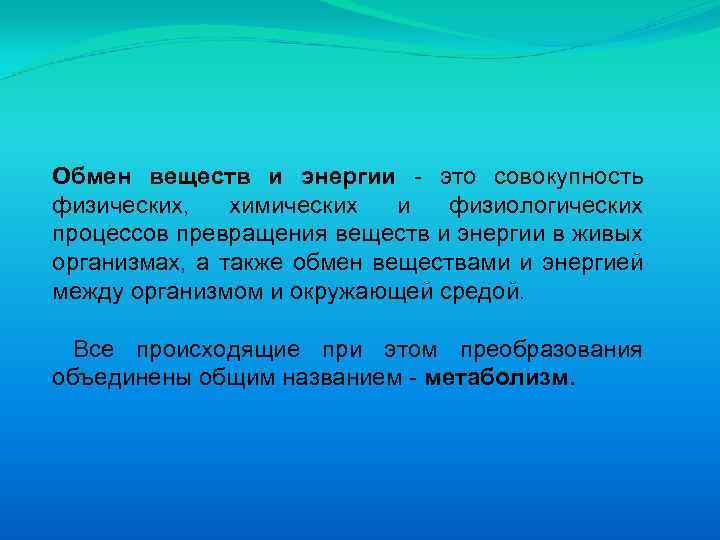 Обмен веществ и энергии - это совокупность физических, химических и физиологических процессов превращения веществ и энергии в живых организмах, а также обмен веществами и энергией между организмом и окружающей средой.

Все происходящие при этом преобразования объединены общим названием - метаболизм.